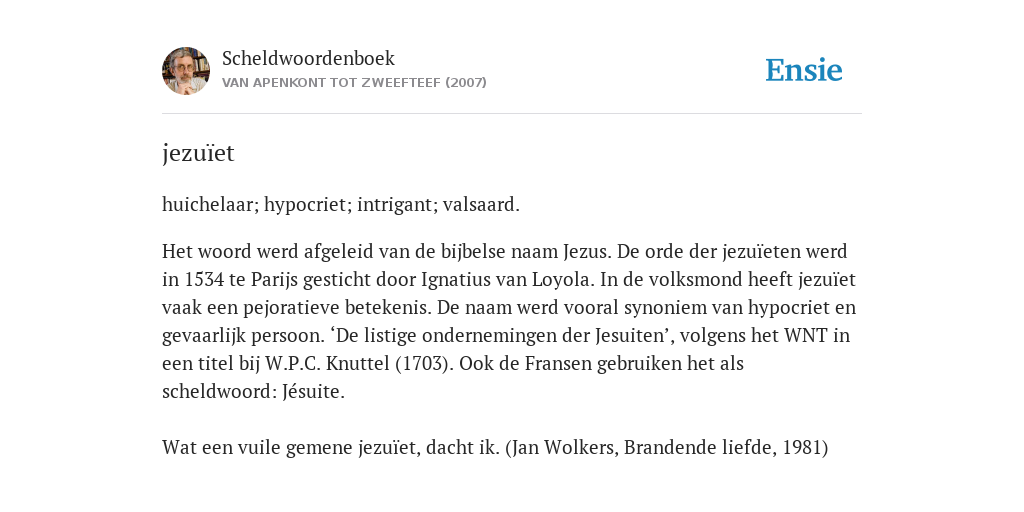 Scheldwoordenboek
VAN APENKONT TOT ZWEEFTEEF (2007)

Ensie

jezuïet

huichelaar; hypocriet; intrigant; valsaard.

Het woord werd afgeleid van de bijbelse naam Jezus. De orde der jezuïeten werd in 1534 te Parijs gesticht door Ignatius van Loyola. In de volksmond heeft jezuïet vaak een pejoratieve betekenis. De naam werd vooral synoniem van hypocriet en gevaarlijk persoon. ‘De listige ondernemingen der Jesuiten’, volgens het WNT in een titel bij W.P.C. Knuttel (1703). Ook de Fransen gebruiken het als scheldwoord: Jésuite.

Wat een vuile gemene jezuïet, dacht ik. (Jan Wolkers, Brandende liefde, 1981)